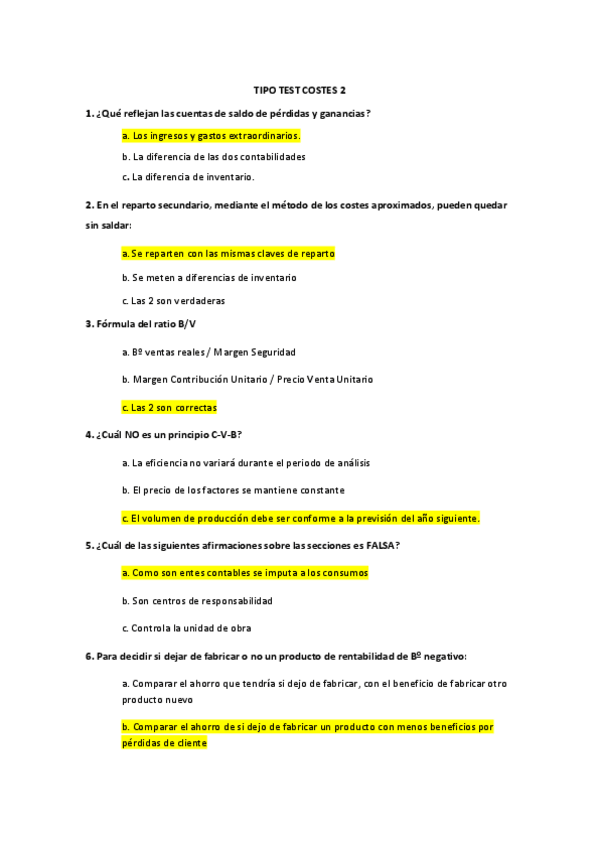 TIPO TEST COSTES 2

1. ¿Qué reflejan las cuentas de saldo de pérdidas y ganancias?

a. Los ingresos y gastos extraordinarios.

b. La diferencia de las dos contabilidades

c. La diferencia de inventario.

2. En el reparto secundario, mediante el método de los costes aproximados, pueden quedar sin saldar:

a. Se reparten con las mismas claves de reparto

b. Se meten a diferencias de inventario

c. Las 2 son verdaderas

3. Fórmula del ratio B/V

a. Bº ventas reales / Margen Seguridad

b. Margen Contribución Unitario / Precio Venta Unitario

c. Las 2 son correctas

4. ¿Cuál NO es un principio C-V-B?

a. La eficiencia no variará durante el periodo de análisis

b. El precio de los factores se mantiene constante

c. El volumen de producción debe ser conforme a la previsión del año siguiente.

5. ¿Cuál de las siguientes afirmaciones sobre las secciones es FALSA?

a. Como son entes contables se imputa a los consumos

b. Son centros de responsabilidad

c. Controla la unidad de obra

6. Para decidir si dejar de fabricar o no un producto de rentabilidad de Bº negativo:

a. Comparar el ahorro que tendría si dejo de fabricar, con el beneficio de fabricar otro producto nuevo

b. Comparar el ahorro de si dejo de fabricar un producto con menos beneficios por pérdidas de cliente